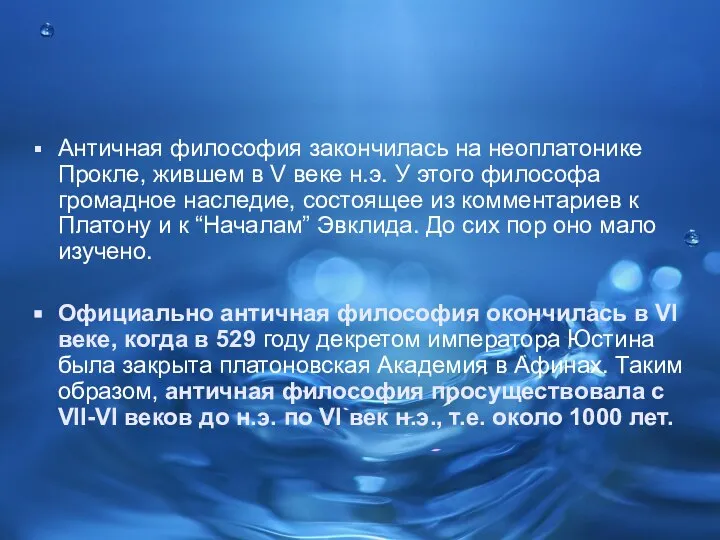 ▪ Античная философия закончилась на неоплатонике Прокле, жившем в V веке н.э. У этого философа громадное наследие, состоящее из комментариев к Платону и к “Началам” Эвклида. До сих пор оно мало изучено.

▪ Официально античная философия окончилась в VI веке, когда в 529 году декретом императора Юстина была закрыта платоновская Академия в Афинах. Таким образом, античная философия просуществовала с VII-VI веков до н.э. по VI`век н.э., т.е. около 1000 лет.